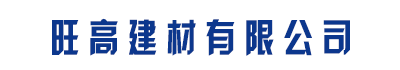 旺高建材有限公司